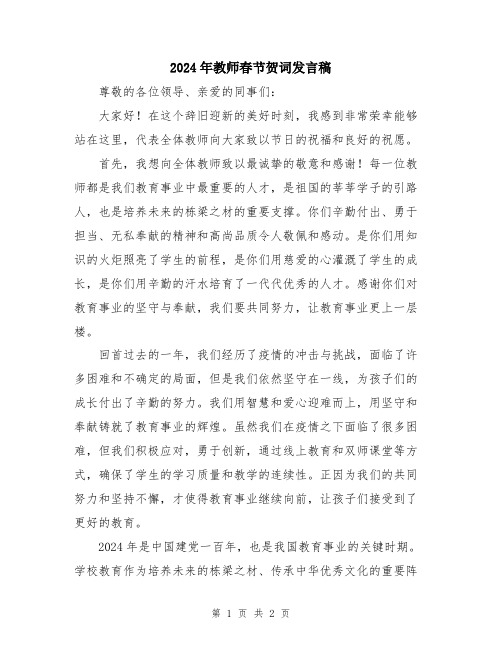 2024年教师春节贺词发言稿

尊敬的各位领导、亲爱的同事们:

大家好!在这个辞旧迎新的美好时刻,我感到非常荣幸能够站在这里,代表全体教师向大家致以节日的祝福和良好的祝愿。

首先,我想向全体教师致以最诚挚的敬意和感谢!每一位教师都是我们教育事业中最重要的人才,是祖国的莘莘学子的引路人,也是培养未来的栋梁之材的重要支撑。你们辛勤付出、勇于担当、无私奉献的精神和高尚品质令人敬佩和感动。是你们用知识的火炬照亮了学生的前程,是你们用慈爱的心灌溉了学生的成长,是你们用辛勤的汗水培育了一代代优秀的人才。感谢你们对教育事业的坚守与奉献,我们要共同努力,让教育事业更上一层楼。

回首过去的一年,我们经历了疫情的冲击与挑战,面临了许多困难和不确定的局面,但是我们依然坚守在一线,为孩子们的成长付出了辛勤的努力。我们用智慧和爱心迎难而上,用坚守和奉献铸就了教育事业的辉煌。虽然我们在疫情之下面临了很多困难,但我们积极应对,勇于创新,通过线上教育和双师课堂等方式,确保了学生的学习质量和教学的连续性。正因为我们的共同努力和坚持不懈,才使得教育事业继续向前,让孩子们接受到了更好的教育。

2024年是中国建党一百年,也是我国教育事业的关键时期。学校教育作为培养未来的栋梁之材、传承中华优秀文化的重要阵

第 1 页 共 2 页